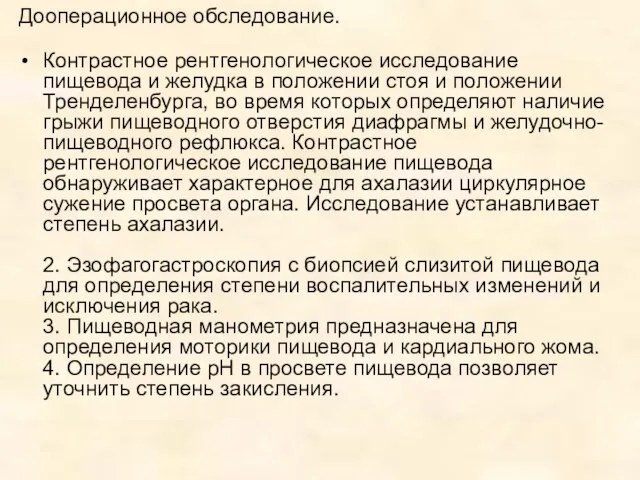 Дооперационное обследование.

• Контрастное рентгенологическое исследование пищевода и желудка в положении стоя и положении Тренделенбурга, во время которых определяют наличие грыжи пищеводного отверстия диафрагмы и желудочно-пищеводного рефлюкса. Контрастное рентгенологическое исследование пищевода обнаруживает характерное для ахалазии циркулярное сужение просвета органа. Исследование устанавливает степень ахалазии.

2. Эзофагогастроскопия с биопсией слизитой пищевода для определения степени воспалительных изменений и исключения рака.
3. Пищеводная манометрия предназначена для определения моторики пищевода и кардиального жома.
4. Определение pH в просвете пищевода позволяет уточнить степень закисления.